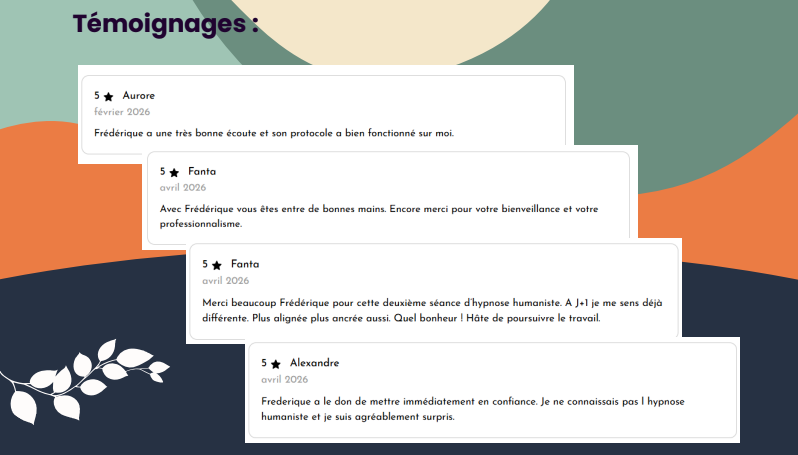 Témoignages :

5 ★ Aurore
février 2026
Frédérique a une très bonne écoute et son protocole a bien fonctionné sur moi.

5 ★ Fanta
avril 2026
Avec Frédérique vous êtes entre de bonnes mains. Encore merci pour votre bienveillance et votre professionnalisme.

5 ★ Fanta
avril 2026
Merci beaucoup Frédérique pour cette deuxième séance d'hypnose humaniste. A J+1 je me sens déjà différente. Plus alignée plus ancrée aussi. Quel bonheur ! Hâte de poursuivre le travail.

5 ★ Alexandre
avril 2026
Frederique a le don de mettre immédiatement en confiance. Je ne connaissais pas l hypnose humaniste et je suis agréablement surpris.